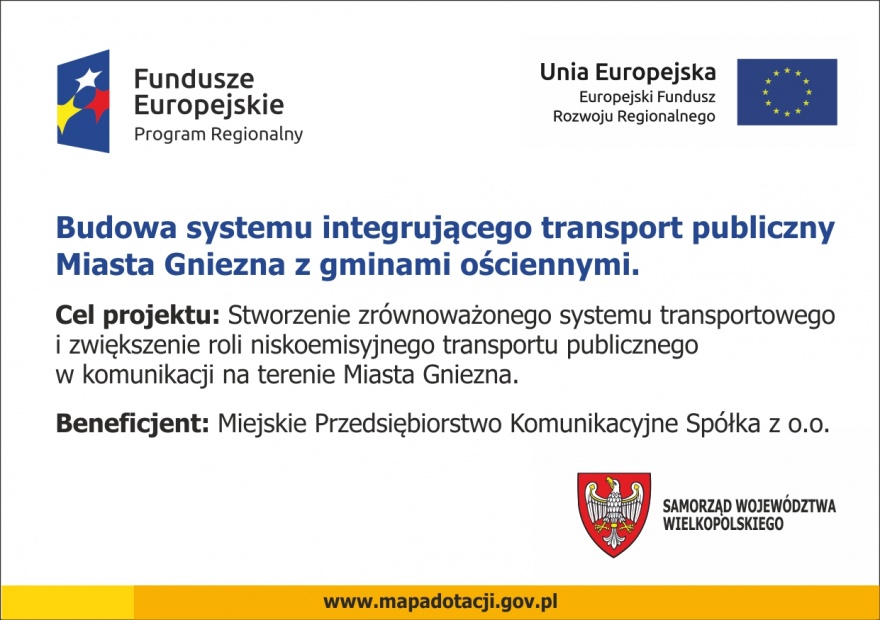 Fundusze Europejskie
Program Regionalny

Unia Europejska
Europejski Fundusz Rozwoju Regionalnego

Budowa systemu integrującego transport publiczny Miasta Gniezna z gminami ościennymi.

Cel projektu: Stworzenie zrównoważonego systemu transportowego i zwiększenie roli niskoemisyjnego transportu publicznego w komunikacji na terenie Miasta Gniezna.

Beneficjent: Miejskie Przedsiębiorstwo Komunikacyjne Spółka z o.o.

SAMORZĄD WOJEWÓDZTWA WIELKOPOLSKIEGO

www.mapadotacji.gov.pl